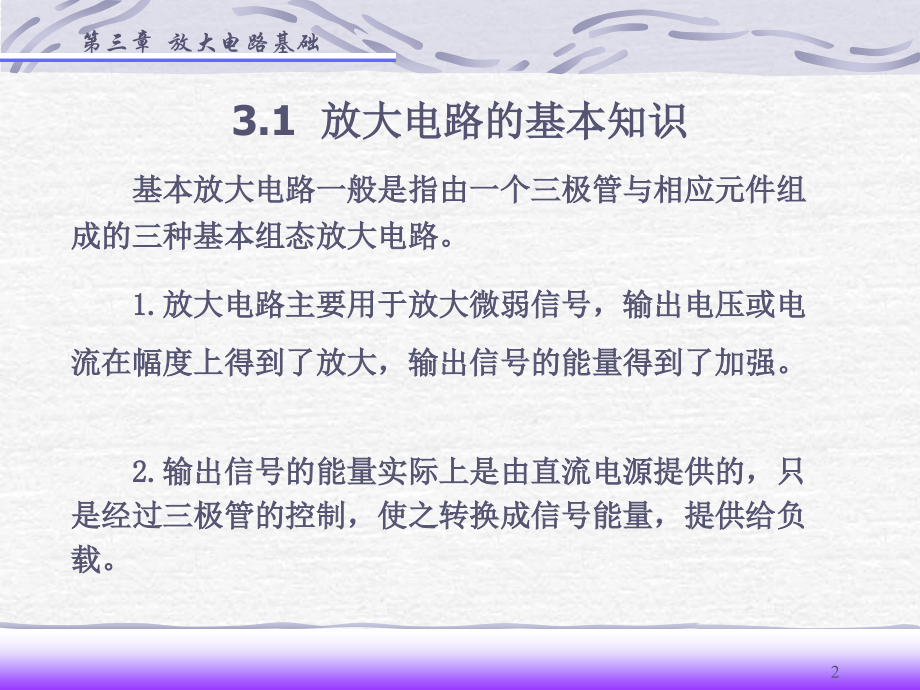 第三章 放大电路基础

3.1 放大电路的基本知识

基本放大电路一般是指由一个三极管与相应元件组成的三种基本组态放大电路。

1.放大电路主要用于放大微弱信号，输出电压或电流在幅度上得到了放大，输出信号的能量得到了加强。

2.输出信号的能量实际上是由直流电源提供的，只是经过三极管的控制，使之转换成信号能量，提供给负载。

2